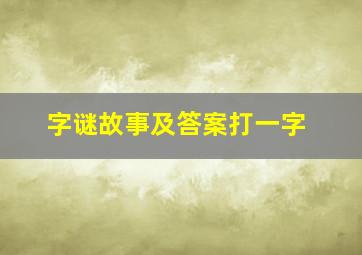 字谜故事及答案打一字